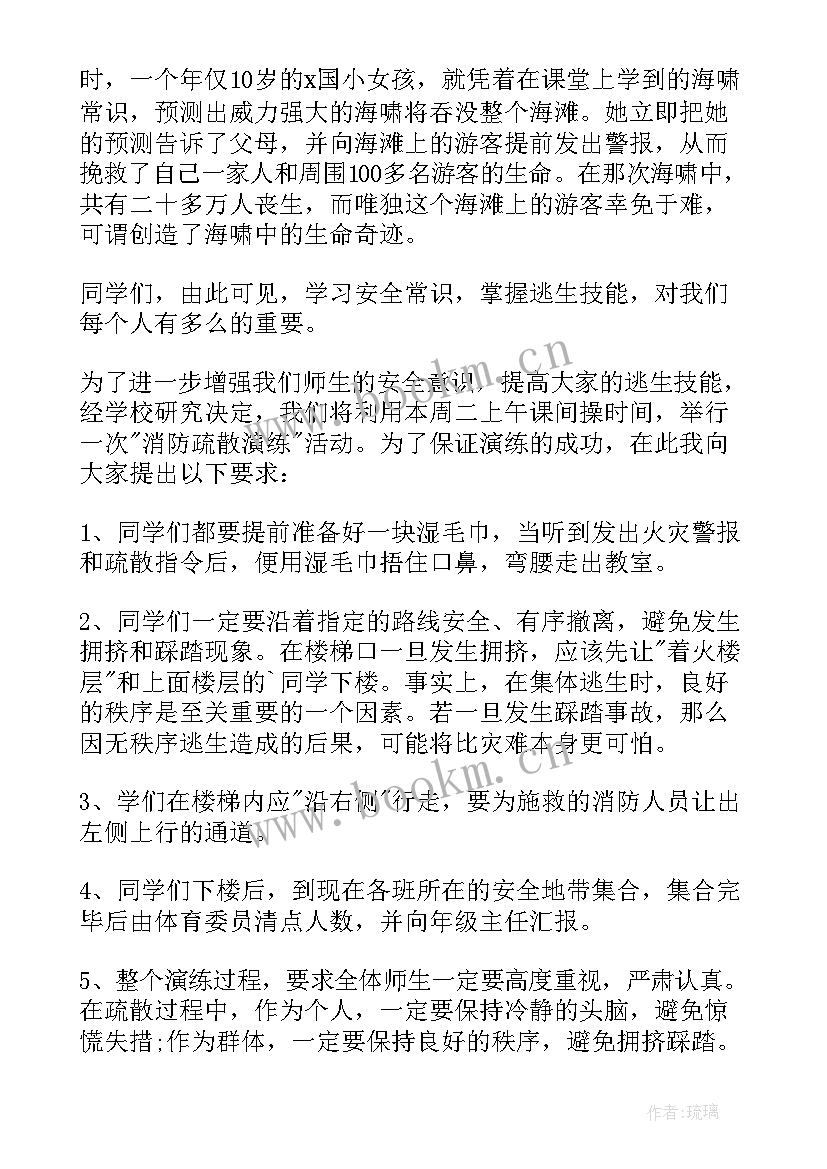 时，一个年仅10岁的x国小女孩，就凭着在课堂上学到的海啸常识，预测出威力强大的海啸将吞没整个海滩。她立即把她的预测告诉了父母，并向海滩上的游客提前发出警报，从而挽救了自己一家人和周围100多名游客的生命。在那次海啸中，共有二十多万人丧生，而唯独这个海滩上的游客幸免于难，可谓创造了海啸中的生命奇迹。

同学们，由此可见，学习安全常识，掌握逃生技能，对我们每个人有多么的重要。

为了进一步增强我们师生的安全意识，提高大家的逃生技能，经学校研究决定，我们将利用本周二上午课间操时间，举行一次"消防疏散演练"活动。为了保证演练的成功，在此我向大家提出以下要求：

1、同学们都要提前准备好一块湿毛巾，当听到发出火灾警报和疏散指令后，便用湿毛巾捂住口鼻，弯腰走出教室。

2、同学们一定要沿着指定的路线安全、有序撤离，避免发生拥挤和踩踏现象。在楼梯口一旦发生拥挤，应该先让"着火楼层"和上面楼层的`同学下楼。事实上，在集体逃生时，良好的秩序是至关重要的一个因素。若一旦发生踩踏事故，那么因无秩序逃生造成的后果，可能将比灾难本身更可怕。

3、学们在楼梯内应"沿右侧"行走，要为施救的消防人员让出左侧上行的通道。

4、同学们下楼后，到现在各班所在的安全地带集合，集合完毕后由体育委员清点人数，并向年级主任汇报。

5、整个演练过程，要求全体师生一定要高度重视，严肃认真。在疏散过程中，作为个人，一定要保持冷静的头脑，避免惊慌失措;作为群体，一定要保持良好的秩序，避免拥挤踩踏。

www.bookm.cn

作者：琉璃